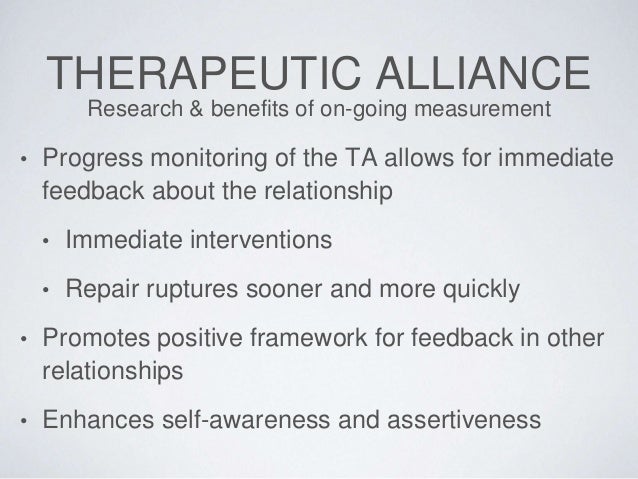 THERAPEUTIC ALLIANCE
Research & benefits of on-going measurement

• Progress monitoring of the TA allows for immediate feedback about the relationship

• Immediate interventions

• Repair ruptures sooner and more quickly

• Promotes positive framework for feedback in other relationships

• Enhances self-awareness and assertiveness